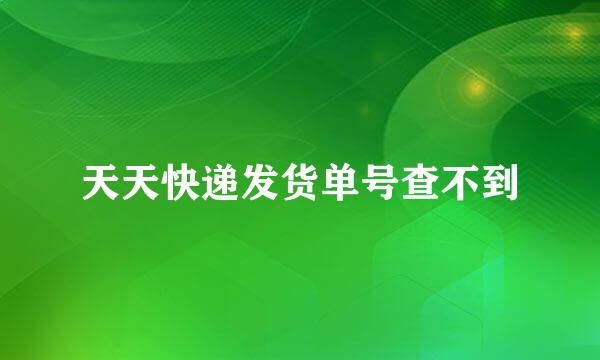 天天快递发货单号查不到